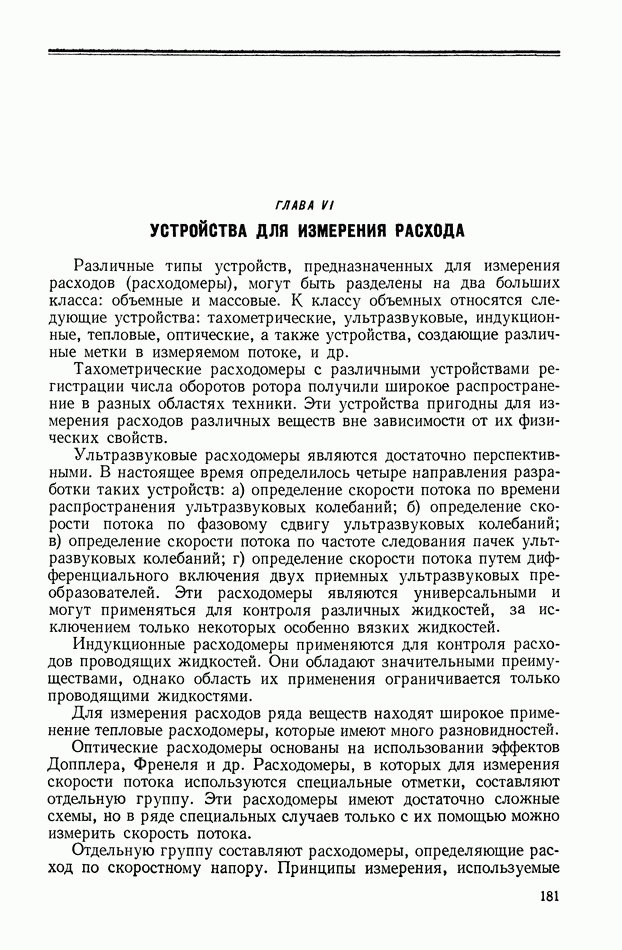 ГЛАВА VI

УСТРОЙСТВА ДЛЯ ИЗМЕРЕНИЯ РАСХОДА

Различные типы устройств, предназначенных для измерения расходов (расходомеры), могут быть разделены на два больших класса: объемные и массовые. К классу объемных относятся следующие устройства: тахометрические, ультразвуковые, индукционные, тепловые, оптические, а также устройства, создающие различные метки в измеряемом потоке, и др.

Тахометрические расходомеры с различными устройствами регистрации числа оборотов ротора получили широкое распространение в разных областях техники. Эти устройства пригодны для измерения расходов различных веществ вне зависимости от их физических свойств.

Ультразвуковые расходомеры являются достаточно перспективными. В настоящее время определилось четыре направления разработки таких устройств: а) определение скорости потока по времени распространения ультразвуковых колебаний; б) определение скорости потока по фазовому сдвигу ультразвуковых колебаний; в) определение скорости потока по частоте следования пачек ультразвуковых колебаний; г) определение скорости потока путем дифференциального включения двух приемных ультразвуковых преобразователей. Эти расходомеры являются универсальными и могут применяться для контроля различных жидкостей, за исключением только некоторых особенно вязких жидкостей.

Индукционные расходомеры применяются для контроля расходов проводящих жидкостей. Они обладают значительными преимуществами, однако область их применения ограничивается только проводящими жидкостями.

Для измерения расходов ряда веществ находят широкое применение тепловые расходомеры, которые имеют много разновидностей.

Оптические расходомеры основаны на использовании эффектов Допплера, Френеля и др. Расходомеры, в которых для измерения скорости потока используются специальные отметки, составляют отдельную группу. Эти расходомеры имеют достаточно сложные схемы, но в ряде специальных случаев только с их помощью можно измерить скорость потока.

Отдельную группу составляют расходомеры, определяющие расход по скоростному напору. Принципы измерения, используемые

181